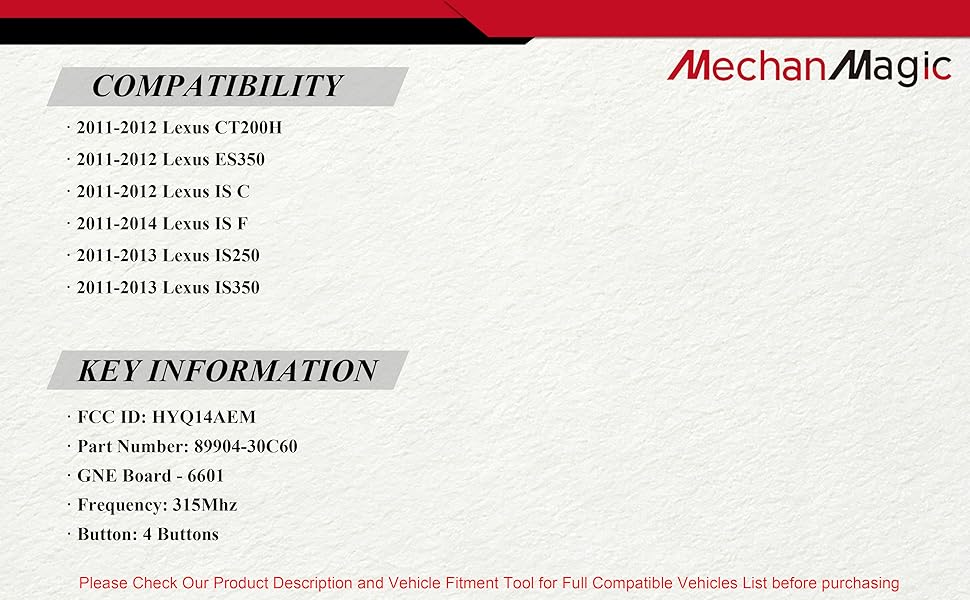 MechanMagic

COMPATIBILITY

· 2011-2012 Lexus CT200H
· 2011-2012 Lexus ES350
· 2011-2012 Lexus IS C
· 2011-2014 Lexus IS F
· 2011-2013 Lexus IS250
· 2011-2013 Lexus IS350

KEY INFORMATION

· FCC ID: HYQ14AEM
· Part Number: 89904-30C60
· GNE Board - 6601
· Frequency: 315Mhz
· Button: 4 Buttons

Please Check Our Product Description and Vehicle Fitment Tool for Full Compatible Vehicles List before purchasing